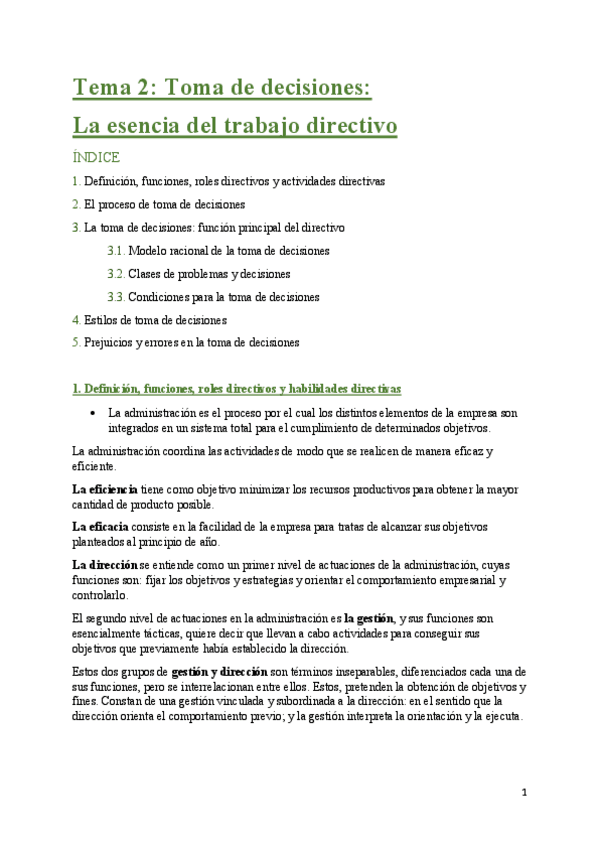 Tema 2: Toma de decisiones:

La esencia del trabajo directivo

ÍNDICE

1. Definición, funciones, roles directivos y actividades directivas

2. El proceso de toma de decisiones

3. La toma de decisiones: función principal del directivo

3.1. Modelo racional de la toma de decisiones

3.2. Clases de problemas y decisiones

3.3. Condiciones para la toma de decisiones

4. Estilos de toma de decisiones

5. Prejuicios y errores en la toma de decisiones

1. Definición, funciones, roles directivos y habilidades directivas

• La administración es el proceso por el cual los distintos elementos de la empresa son integrados en un sistema total para el cumplimiento de determinados objetivos.

La administración coordina las actividades de modo que se realicen de manera eficaz y eficiente.

La eficiencia tiene como objetivo minimizar los recursos productivos para obtener la mayor cantidad de producto posible.

La eficacia consiste en la facilidad de la empresa para tratas de alcanzar sus objetivos planteados al principio de año.

La dirección se entiende como un primer nivel de actuaciones de la administración, cuyas funciones son: fijar los objetivos y estrategias y orientar el comportamiento empresarial y controlarlo.

El segundo nivel de actuaciones en la administración es la gestión, y sus funciones son esencialmente tácticas, quiere decir que llevan a cabo actividades para conseguir sus objetivos que previamente había establecido la dirección.

Estos dos grupos de gestión y dirección son términos inseparables, diferenciados cada una de sus funciones, pero se interrelacionan entre ellos. Estos, pretenden la obtención de objetivos y fines. Constan de una gestión vinculada y subordinada a la dirección: en el sentido que la dirección orienta el comportamiento previo; y la gestión interpreta la orientación y la ejecuta.

1